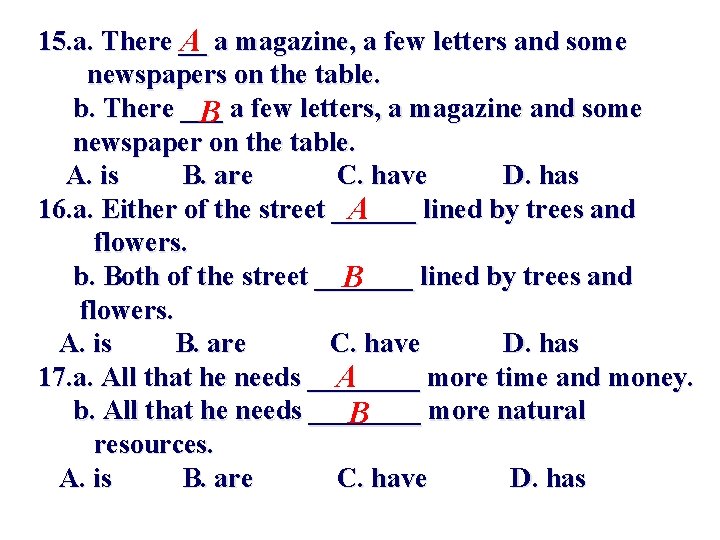 15.a. There A a magazine, a few letters and some newspapers on the table.

b. There B a few letters, a magazine and some newspaper on the table.

A. is B. are C. have D. has

16.a. Either of the street A lined by trees and flowers.

b. Both of the street B lined by trees and flowers.

A. is B. are C. have D. has

17.a. All that he needs A more time and money.

b. All that he needs B more natural resources.

A. is B. are C. have D. has